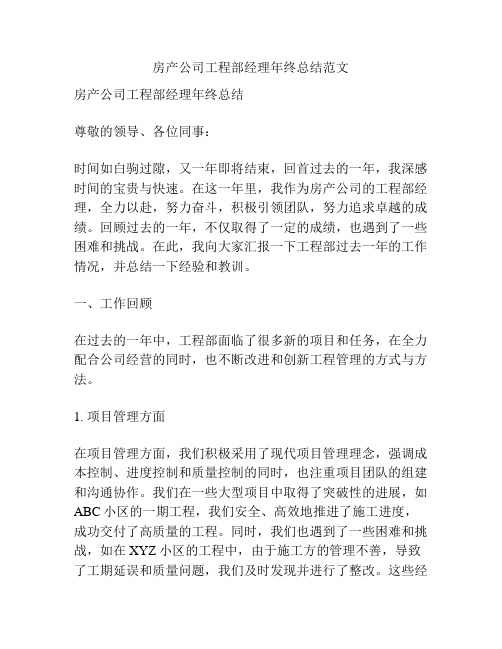 房产公司工程部经理年终总结范文

房产公司工程部经理年终总结

尊敬的领导、各位同事：

时间如白驹过隙，又一年即将结束，回首过去的一年，我深感时间的宝贵与快速。在这一年里，我作为房产公司的工程部经理，全力以赴，努力奋斗，积极引领团队，努力追求卓越的成绩。回顾过去的一年，不仅取得了一定的成绩，也遇到了一些困难和挑战。在此，我向大家汇报一下工程部过去一年的工作情况，并总结一下经验和教训。

一、工作回顾

在过去的一年中，工程部面临了很多新的项目和任务，在全力配合公司经营的同时，也不断改进和创新工程管理的方式与方法。

1. 项目管理方面

在项目管理方面，我们积极采用了现代项目管理理念，强调成本控制、进度控制和质量控制的同时，也注重项目团队的组建和沟通协作。我们在一些大型项目中取得了突破性的进展，如ABC小区的一期工程，我们安全、高效地推进了施工进度，成功交付了高质量的工程。同时，我们也遇到了一些困难和挑战，如在XYZ小区的工程中，由于施工方的管理不善，导致了工期延误和质量问题，我们及时发现并进行了整改。这些经